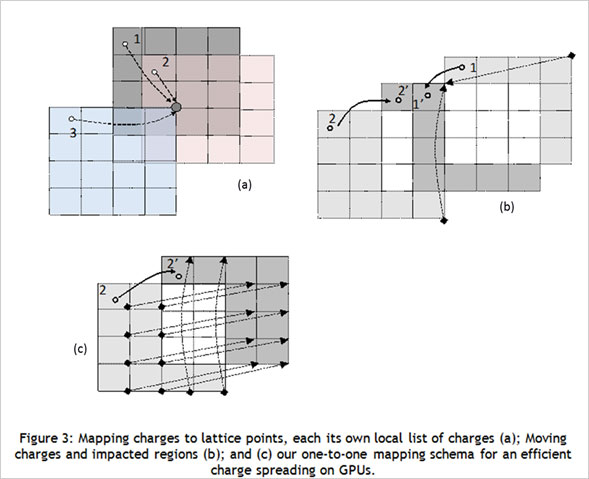 1

2

3

(a)

1

2'

1'

2

(b)

2'

2

(c)

Figure 3: Mapping charges to lattice points, each its own local list of charges (a); Moving charges and impacted regions (b); and (c) our one-to-one mapping schema for an efficient charge spreading on GPUs.